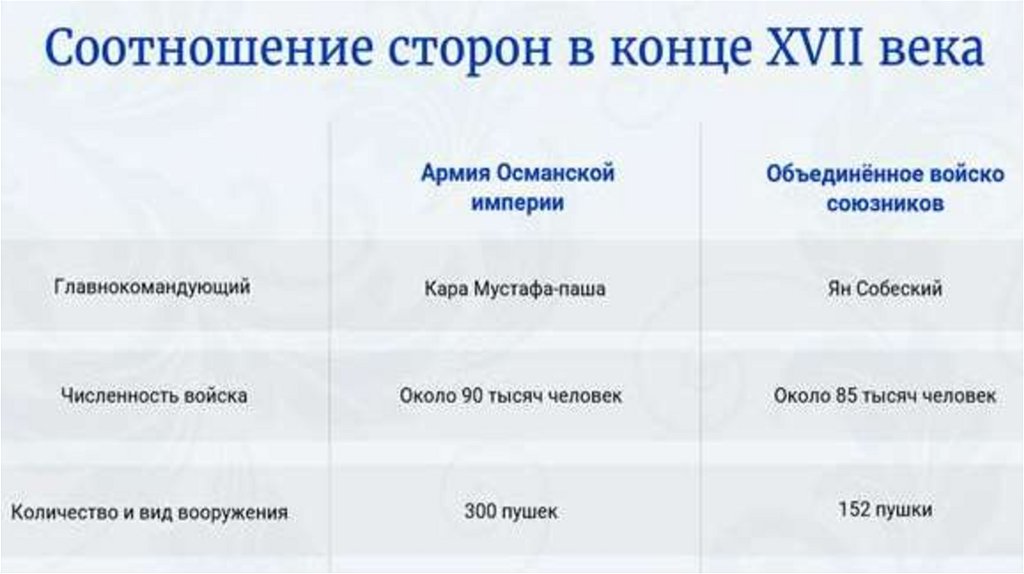 Соотношение сторон в конце XVII века

| | Армия Османской империи | Объединённое войско союзников |
|---|---|---|
| Главнокомандующий | Кара Мустафа-паша | Ян Собеский |
| Численность войска | Около 90 тысяч человек | Около 85 тысяч человек |
| Количество и вид вооружения | 300 пушек | 152 пушки |